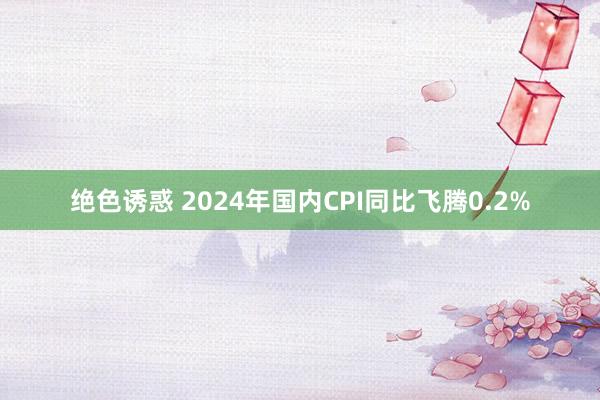 绝色诱惑 2024年国内CPI同比飞腾0.2%